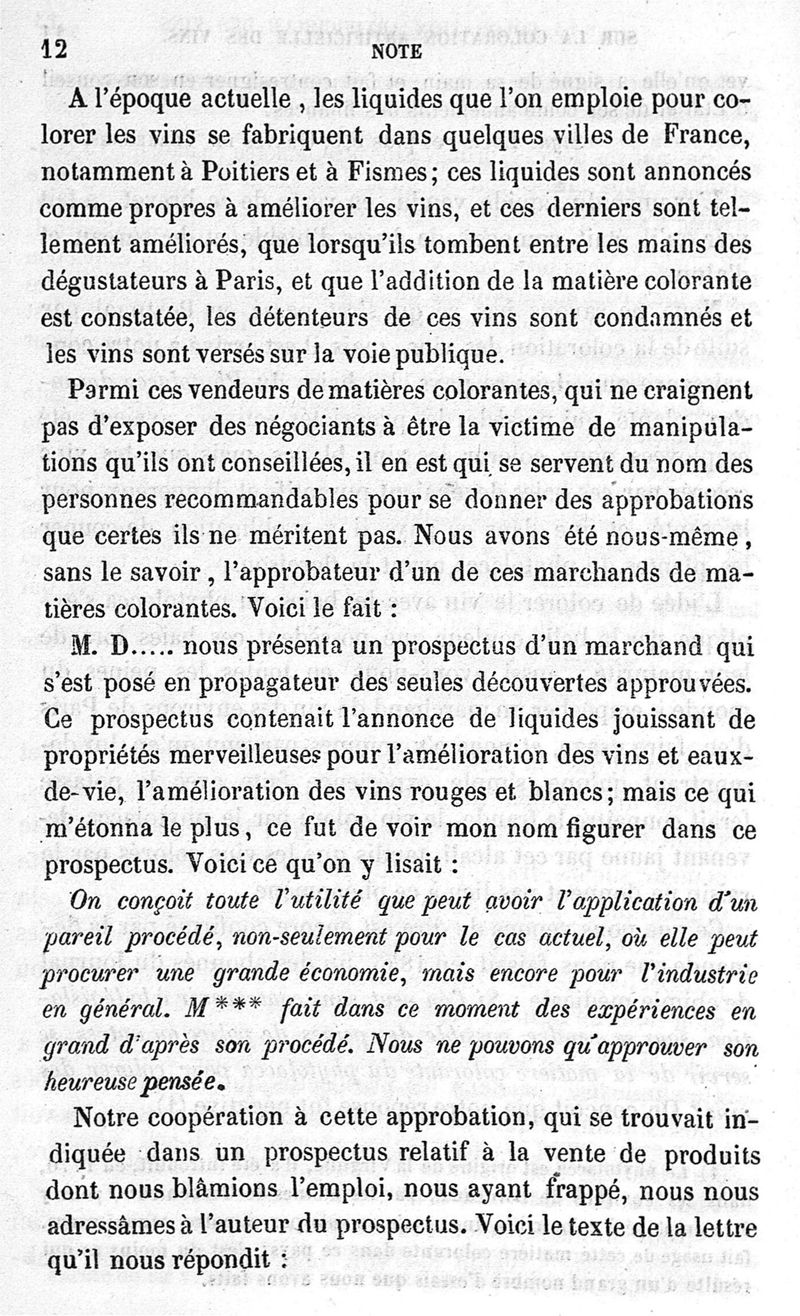 12 NOTE

A l'époque actuelle, les liquides que l'on emploie pour colorer les vins se fabriquent dans quelques villes de France, notamment à Poitiers et à Fismes; ces liquides sont annoncés comme propres à améliorer les vins, et ces derniers sont tellement améliorés, que lorsqu'ils tombent entre les mains des dégustateurs à Paris, et que l'addition de la matière colorante est constatée, les détenteurs de ces vins sont condamnés et les vins sont versés sur la voie publique.

Parmi ces vendeurs de matières colorantes, qui ne craignent pas d'exposer des négociants à être la victime de manipulations qu'ils ont conseillées, il en est qui se servent du nom des personnes recommandables pour se donner des approbations que certes ils ne méritent pas. Nous avons été nous-même, sans le savoir, l'approbateur d'un de ces marchands de matières colorantes. Voici le fait :

M. D..... nous présenta un prospectus d'un marchand qui s'est posé en propagateur des seules découvertes approuvées. Ce prospectus contenait l'annonce de liquides jouissant de propriétés merveilleuses pour l'amélioration des vins et eaux-de-vie, l'amélioration des vins rouges et blancs; mais ce qui m'étonna le plus, ce fut de voir mon nom figurer dans ce prospectus. Voici ce qu'on y lisait :

On conçoit toute l'utilité que peut avoir l'application d'un pareil procédé, non-seulement pour le cas actuel, où elle peut procurer une grande économie, mais encore pour l'industrie en général. M*** fait dans ce moment des expériences en grand d'après son procédé. Nous ne pouvons qu'approuver son heureuse pensée.

Notre coopération à cette approbation, qui se trouvait indiquée dans un prospectus relatif à la vente de produits dont nous blâmions l'emploi, nous ayant frappé, nous nous adressâmes à l'auteur du prospectus. Voici le texte de la lettre qu'il nous répondit :